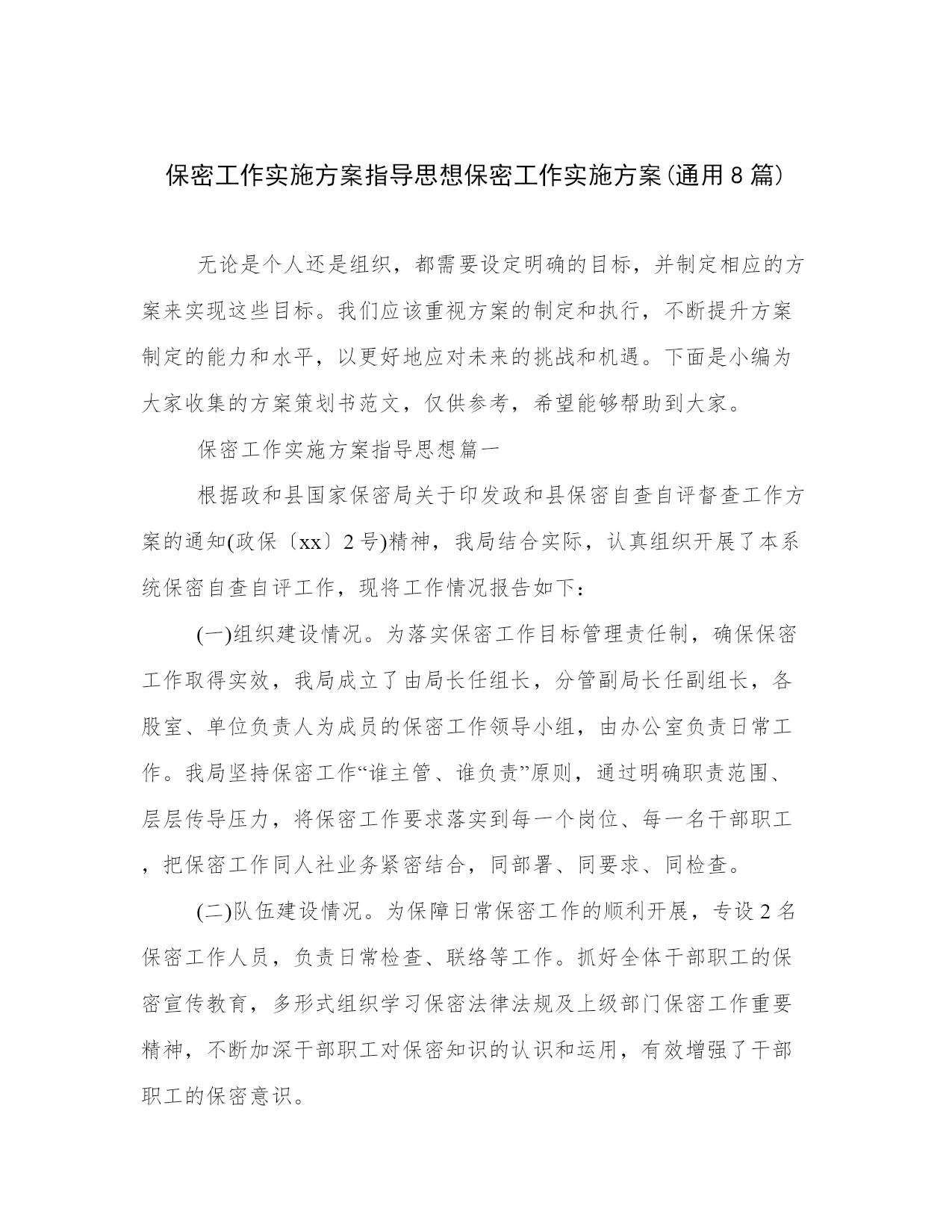 保密工作实施方案指导思想保密工作实施方案(通用8篇)

无论是个人还是组织，都需要设定明确的目标，并制定相应的方案来实现这些目标。我们应该重视方案的制定和执行，不断提升方案制定的能力和水平，以更好地应对未来的挑战和机遇。下面是小编为大家收集的方案策划书范文，仅供参考，希望能够帮助到大家。

保密工作实施方案指导思想篇一

根据政和县国家保密局关于印发政和县保密自查自评督查工作方案的通知(政保〔xx〕2号)精神，我局结合实际，认真组织开展了本系统保密自查自评工作，现将工作情况报告如下：

(一)组织建设情况。为落实保密工作目标管理责任制，确保保密工作取得实效，我局成立了由局长任组长，分管副局长任副组长，各股室、单位负责人为成员的保密工作领导小组，由办公室负责日常工作。我局坚持保密工作“谁主管、谁负责”原则，通过明确职责范围、层层传导压力，将保密工作要求落实到每一个岗位、每一名干部职工，把保密工作同人社业务紧密结合，同部署、同要求、同检查。

(二)队伍建设情况。为保障日常保密工作的顺利开展，专设2名保密工作人员，负责日常检查、联络等工作。抓好全体干部职工的保密宣传教育，多形式组织学习保密法律法规及上级部门保密工作重要精神，不断加深干部职工对保密知识的认识和运用，有效增强了干部职工的保密意识。